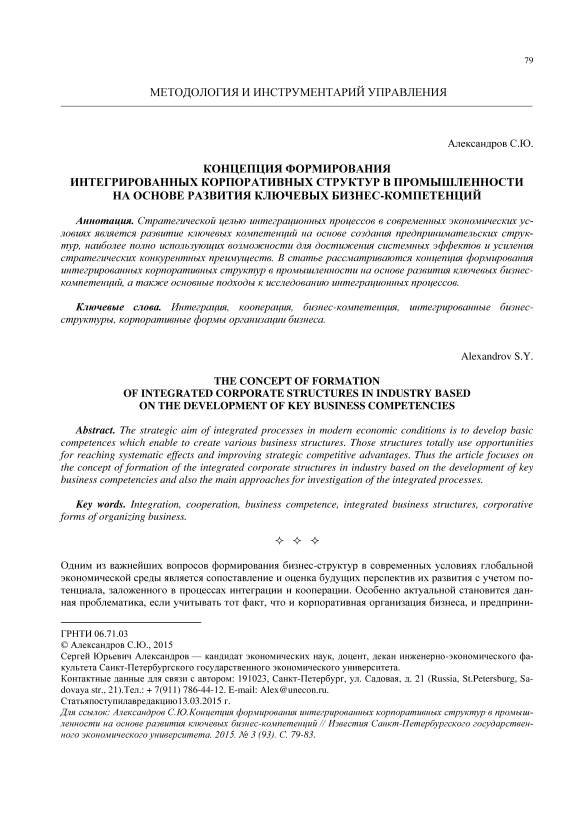 79

МЕТОДОЛОГИЯ И ИНСТРУМЕНТАРИЙ УПРАВЛЕНИЯ

Александров С.Ю.

КОНЦЕПЦИЯ ФОРМИРОВАНИЯ
ИНТЕГРИРОВАННЫХ КОРПОРАТИВНЫХ СТРУКТУР В ПРОМЫШЛЕННОСТИ
НА ОСНОВЕ РАЗВИТИЯ КЛЮЧЕВЫХ БИЗНЕС-КОМПЕТЕНЦИЙ

Аннотация. Стратегической целью интеграционных процессов в современных экономических условиях является развитие ключевых компетенций на основе создания предпринимательских структур, наиболее полно использующих возможности для достижения системных эффектов и усиления стратегических конкурентных преимуществ. В статье рассматриваются концепция формирования интегрированных корпоративных структур в промышленности на основе развития ключевых бизнес-компетенций, а также основные подходы к исследованию интеграционных процессов.

Ключевые слова. Интеграция, кооперация, бизнес-компетенция, интегрированные бизнес-структуры, корпоративные формы организации бизнеса.

Alexandrov S.Y.

THE CONCEPT OF FORMATION
OF INTEGRATED CORPORATE STRUCTURES IN INDUSTRY BASED
ON THE DEVELOPMENT OF KEY BUSINESS COMPETENCIES

Abstract. The strategic aim of integrated processes in modern economic conditions is to develop basic competences which enable to create various business structures. Those structures totally use opportunities for reaching systematic effects and improving strategic competitive advantages. Thus the article focuses on the concept of formation of the integrated corporate structures in industry based on the development of key business competencies and also the main approaches for investigation of the integrated processes.

Key words. Integration, cooperation, business competence, integrated business structures, corporative forms of organizing business.

✧ ✧ ✧

Одним из важнейших вопросов формирования бизнес-структур в современных условиях глобальной экономической среды является сопоставление и оценка будущих перспектив их развития с учетом потенциала, заложенного в процессах интеграции и кооперации. Особенно актуальной становится данная проблематика, если учитывать тот факт, что и корпоративная организация бизнеса, и предприни-

ГРНТИ 06.71.03
© Александров С.Ю., 2015
Сергей Юрьевич Александров — кандидат экономических наук, доцент, декан инженерно-экономического факультета Санкт-Петербургского государственного экономического университета.
Контактные данные для связи с автором: 191023, Санкт-Петербург, ул. Садовая, д. 21 (Russia, St.Petersburg, Sadovaya str., 21).Тел.: + 7(911) 786-44-12. E-mail: Alex@unecon.ru.
Статьяпоступилавредакцию13.03.2015 г.
Для ссылок: Александров С.Ю.Концепция формирования интегрированных корпоративных структур в промышленности на основе развития ключевых бизнес-компетенций // Известия Санкт-Петербургского государственного экономического университета. 2015. № 3 (93). С. 79-83.